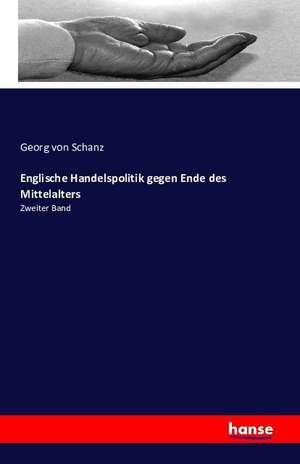 Georg von Schanz

Englische Handelspolitik gegen Ende des Mittelalters

Zweiter Band

hanse